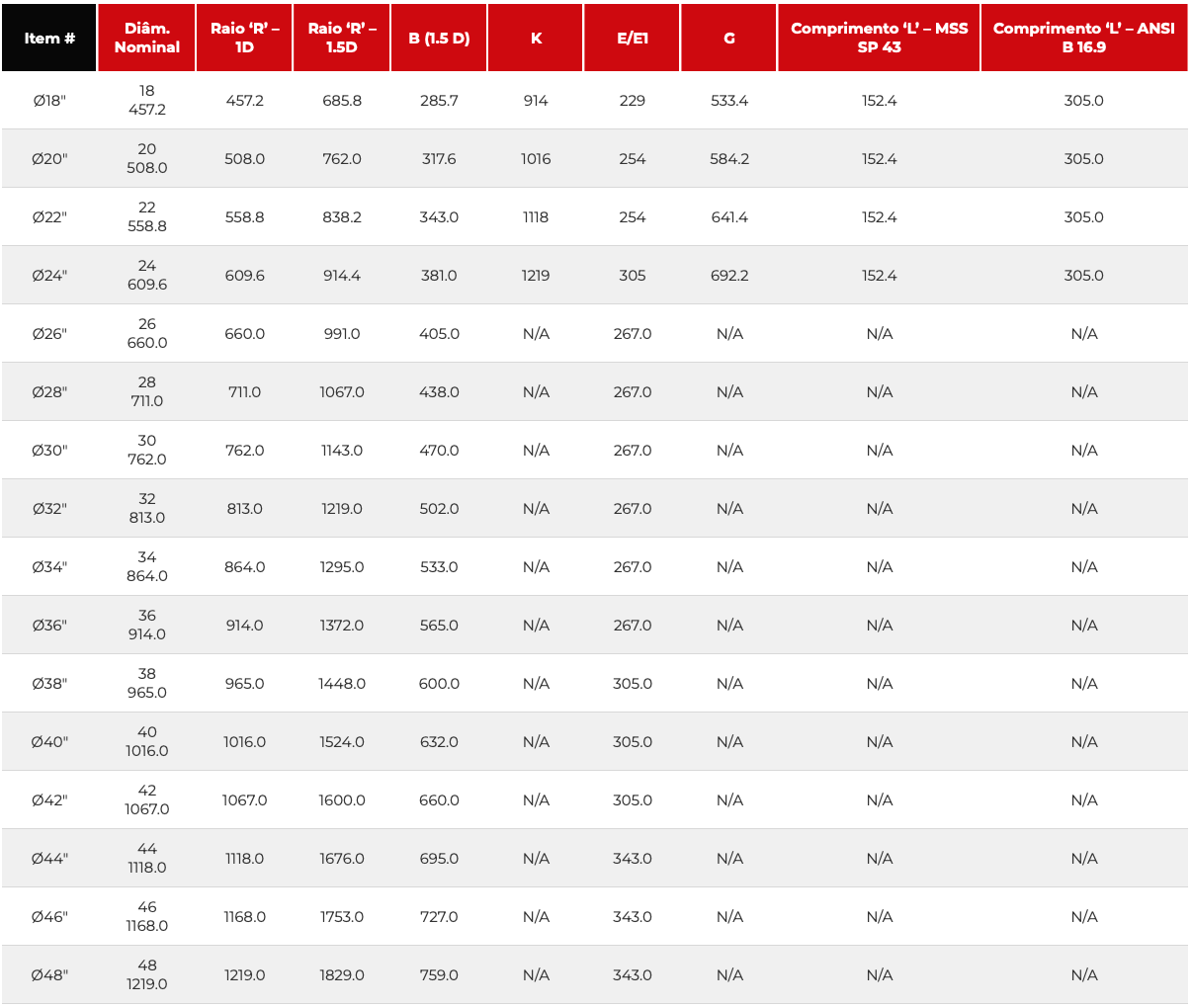 | Item # | Diâm. Nominal | Raio 'R' – 1D | Raio 'R' – 1.5D | B (1.5 D) | K | E/E1 | G | Comprimento 'L' – MSS SP 43 | Comprimento 'L' – ANSI B 16.9 |
|---|---|---|---|---|---|---|---|---|---|
| Ø18" | 18 457.2 | 457.2 | 685.8 | 285.7 | 914 | 229 | 533.4 | 152.4 | 305.0 |
| Ø20" | 20 508.0 | 508.0 | 762.0 | 317.6 | 1016 | 254 | 584.2 | 152.4 | 305.0 |
| Ø22" | 22 558.8 | 558.8 | 838.2 | 343.0 | 1118 | 254 | 641.4 | 152.4 | 305.0 |
| Ø24" | 24 609.6 | 609.6 | 914.4 | 381.0 | 1219 | 305 | 692.2 | 152.4 | 305.0 |
| Ø26" | 26 660.0 | 660.0 | 991.0 | 405.0 | N/A | 267.0 | N/A | N/A | N/A |
| Ø28" | 28 711.0 | 711.0 | 1067.0 | 438.0 | N/A | 267.0 | N/A | N/A | N/A |
| Ø30" | 30 762.0 | 762.0 | 1143.0 | 470.0 | N/A | 267.0 | N/A | N/A | N/A |
| Ø32" | 32 813.0 | 813.0 | 1219.0 | 502.0 | N/A | 267.0 | N/A | N/A | N/A |
| Ø34" | 34 864.0 | 864.0 | 1295.0 | 533.0 | N/A | 267.0 | N/A | N/A | N/A |
| Ø36" | 36 914.0 | 914.0 | 1372.0 | 565.0 | N/A | 267.0 | N/A | N/A | N/A |
| Ø38" | 38 965.0 | 965.0 | 1448.0 | 600.0 | N/A | 305.0 | N/A | N/A | N/A |
| Ø40" | 40 1016.0 | 1016.0 | 1524.0 | 632.0 | N/A | 305.0 | N/A | N/A | N/A |
| Ø42" | 42 1067.0 | 1067.0 | 1600.0 | 660.0 | N/A | 305.0 | N/A | N/A | N/A |
| Ø44" | 44 1118.0 | 1118.0 | 1676.0 | 695.0 | N/A | 343.0 | N/A | N/A | N/A |
| Ø46" | 46 1168.0 | 1168.0 | 1753.0 | 727.0 | N/A | 343.0 | N/A | N/A | N/A |
| Ø48" | 48 1219.0 | 1219.0 | 1829.0 | 759.0 | N/A | 343.0 | N/A | N/A | N/A |